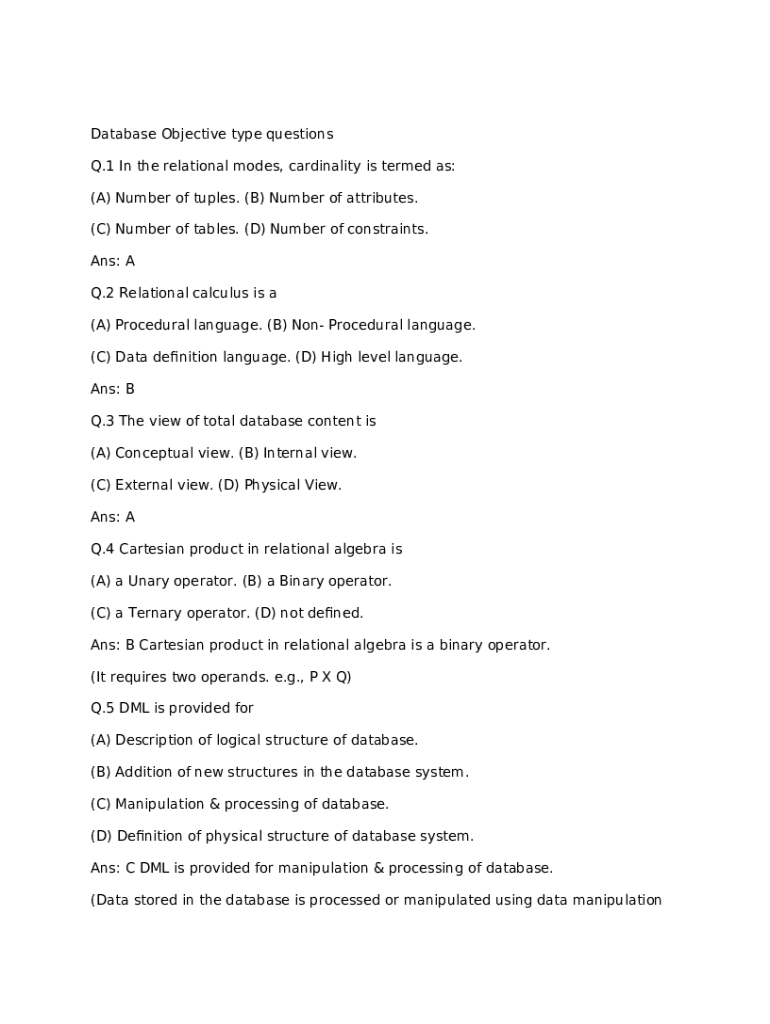 Database Objective type questions

Q.1 In the relational modes, cardinality is termed as:

(A) Number of tuples. (B) Number of attributes.

(C) Number of tables. (D) Number of constraints.

Ans: A

Q.2 Relational calculus is a

(A) Procedural language. (B) Non- Procedural language.

(C) Data definition language. (D) High level language.

Ans: B

Q.3 The view of total database content is

(A) Conceptual view. (B) Internal view.

(C) External view. (D) Physical View.

Ans: A

Q.4 Cartesian product in relational algebra is

(A) a Unary operator. (B) a Binary operator.

(C) a Ternary operator. (D) not defined.

Ans: B Cartesian product in relational algebra is a binary operator.

(It requires two operands. e.g., P X Q)

Q.5 DML is provided for

(A) Description of logical structure of database.

(B) Addition of new structures in the database system.

(C) Manipulation & processing of database.

(D) Definition of physical structure of database system.

Ans: C DML is provided for manipulation & processing of database.

(Data stored in the database is processed or manipulated using data manipulation